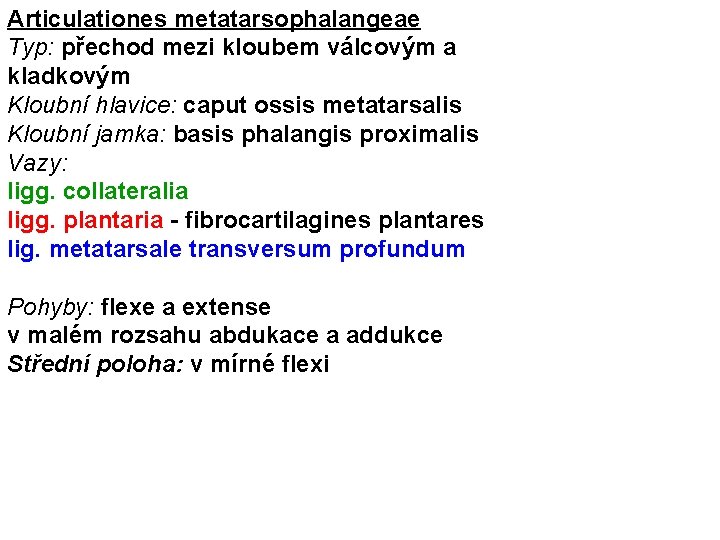 Articulationes metatarsophalangeae
Typ: přechod mezi kloubem válcovým a kladkovým
Kloubní hlavice: caput ossis metatarsalis
Kloubní jamka: basis phalangis proximalis
Vazy:
ligg. collateralia
ligg. plantaria - fibrocartilagines plantares
lig. metatarsale transversum profundum

Pohyby: flexe a extense
v malém rozsahu abdukace a addukce
Střední poloha: v mírné flexi